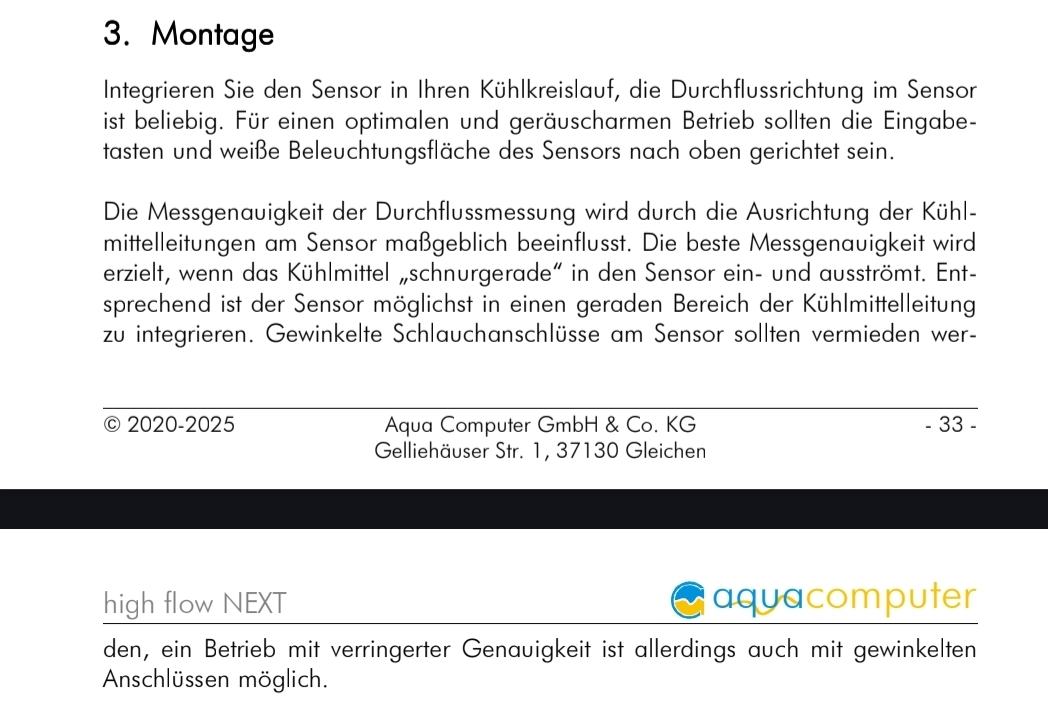 3. Montage

Integrieren Sie den Sensor in Ihren Kühlkreislauf, die Durchflussrichtung im Sensor ist beliebig. Für einen optimalen und geräuscharmen Betrieb sollten die Eingabetasten und weiße Beleuchtungsfläche des Sensors nach oben gerichtet sein.

Die Messgenauigkeit der Durchflussmessung wird durch die Ausrichtung der Kühlmittelleitungen am Sensor maßgeblich beeinflusst. Die beste Messgenauigkeit wird erzielt, wenn das Kühlmittel „schnurgerade" in den Sensor ein- und ausströmt. Entsprechend ist der Sensor möglichst in einen geraden Bereich der Kühlmittelleitung zu integrieren. Gewinkelte Schlauchanschlüsse am Sensor sollten vermieden wer-

© 2020-2025

Aqua Computer GmbH & Co. KG
Gelliehäuser Str. 1, 37130 Gleichen

- 33 -

high flow NEXT

aquacomputer

den, ein Betrieb mit verringerter Genauigkeit ist allerdings auch mit gewinkelten Anschlüssen möglich.